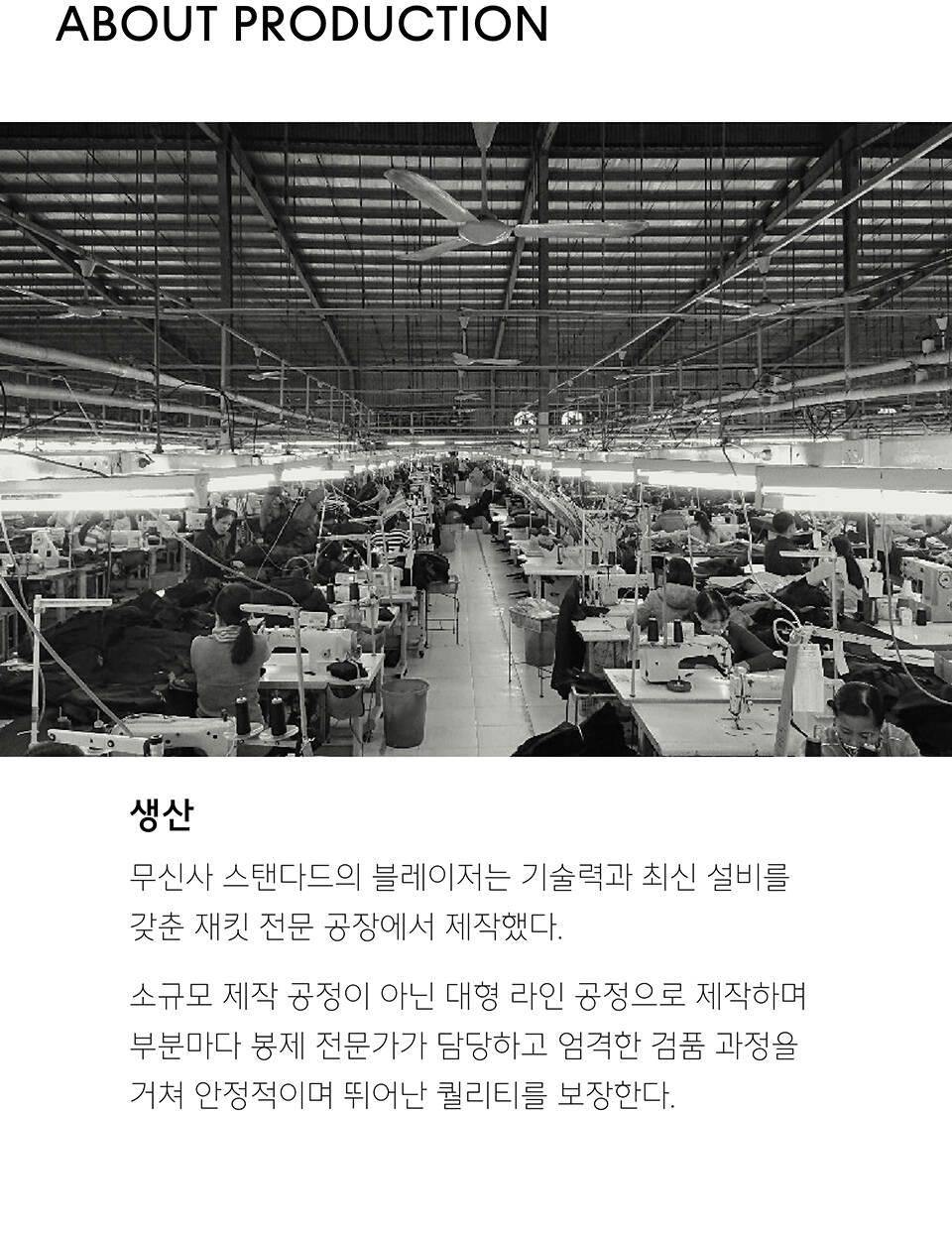 ABOUT PRODUCTION

생산

무신사 스탠다드의 블레이저는 기술력과 최신 설비를 갖춘 재킷 전문 공장에서 제작했다.

소규모 제작 공정이 아닌 대형 라인 공정으로 제작하며 부분마다 봉제 전문가가 담당하고 엄격한 검품 과정을 거쳐 안정적이며 뛰어난 퀄리티를 보장한다.